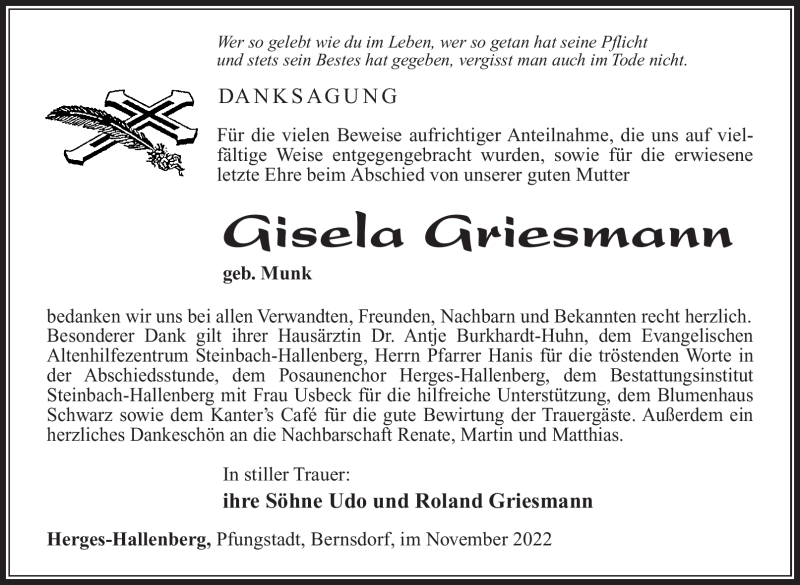 Wer so gelebt wie du im Leben, wer so getan hat seine Pflicht
und stets sein Bestes hat gegeben, vergisst man auch im Tode nicht.

DANKSAGUNG

Für die vielen Beweise aufrichtiger Anteilnahme, die uns auf vielfältige Weise entgegengebracht wurden, sowie für die erwiesene letzte Ehre beim Abschied von unserer guten Mutter

Gisela Griesmann

geb. Munk

bedanken wir uns bei allen Verwandten, Freunden, Nachbarn und Bekannten recht herzlich. Besonderer Dank gilt ihrer Hausärztin Dr. Antje Burkhardt-Huhn, dem Evangelischen Altenhilfezentrum Steinbach-Hallenberg, Herrn Pfarrer Hanis für die tröstenden Worte in der Abschiedsstunde, dem Posaunenchor Herges-Hallenberg, dem Bestattungsinstitut Steinbach-Hallenberg mit Frau Usbeck für die hilfreiche Unterstützung, dem Blumenhaus Schwarz sowie dem Kanter's Café für die gute Bewirtung der Trauergäste. Außerdem ein herzliches Dankeschön an die Nachbarschaft Renate, Martin und Matthias.

In stiller Trauer:
ihre Söhne Udo und Roland Griesmann

Herges-Hallenberg, Pfungstadt, Bernsdorf, im November 2022